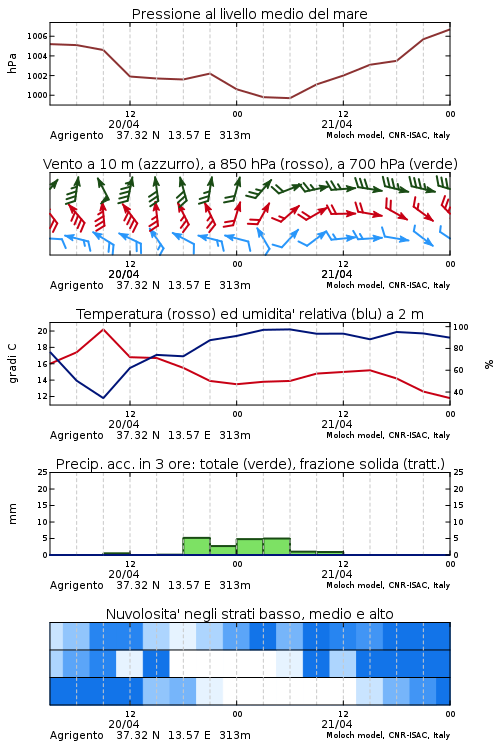 Pressione al livello medio del mare

hPa
1006
1004
1002
1000

12
20/04
00
12
21/04
00
Agrigento 37.32 N 13.57 E 313m
Moloch model, CNR-ISAC, Italy

Vento a 10 m (azzurro), a 850 hPa (rosso), a 700 hPa (verde)

12
20/04
00
12
21/04
00
Agrigento 37.32 N 13.57 E 313m
Moloch model, CNR-ISAC, Italy

Temperatura (rosso) ed umidita' relativa (blu) a 2 m

gradi C
20
18
16
14
12

100
80
60
40
%

12
20/04
00
12
21/04
00
Agrigento 37.32 N 13.57 E 313m
Moloch model, CNR-ISAC, Italy

Precip. acc. in 3 ore: totale (verde), frazione solida (tratt.)

mm
25
20
15
10
5
0

25
20
15
10
5
0

12
20/04
00
12
21/04
00
Agrigento 37.32 N 13.57 E 313m
Moloch model, CNR-ISAC, Italy

Nuvolosita' negli strati basso, medio e alto

12
20/04
00
12
21/04
00
Agrigento 37.32 N 13.57 E 313m
Moloch model, CNR-ISAC, Italy